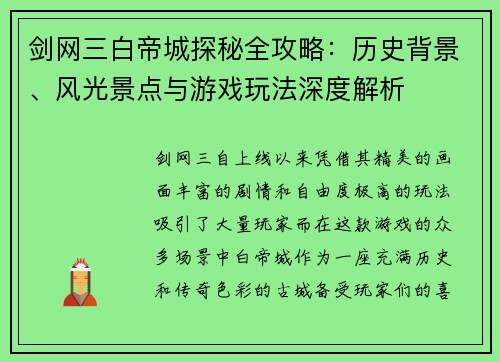 剑网三白帝城探秘全攻略：历史背景、风光景点与游戏玩法深度解析

剑网三自上线以来凭借其精美的画面丰富的剧情和自由度极高的玩法吸引了大量玩家而在这款游戏的众多场景中白帝城作为一座充满历史和传奇色彩的古城备受玩家们的喜